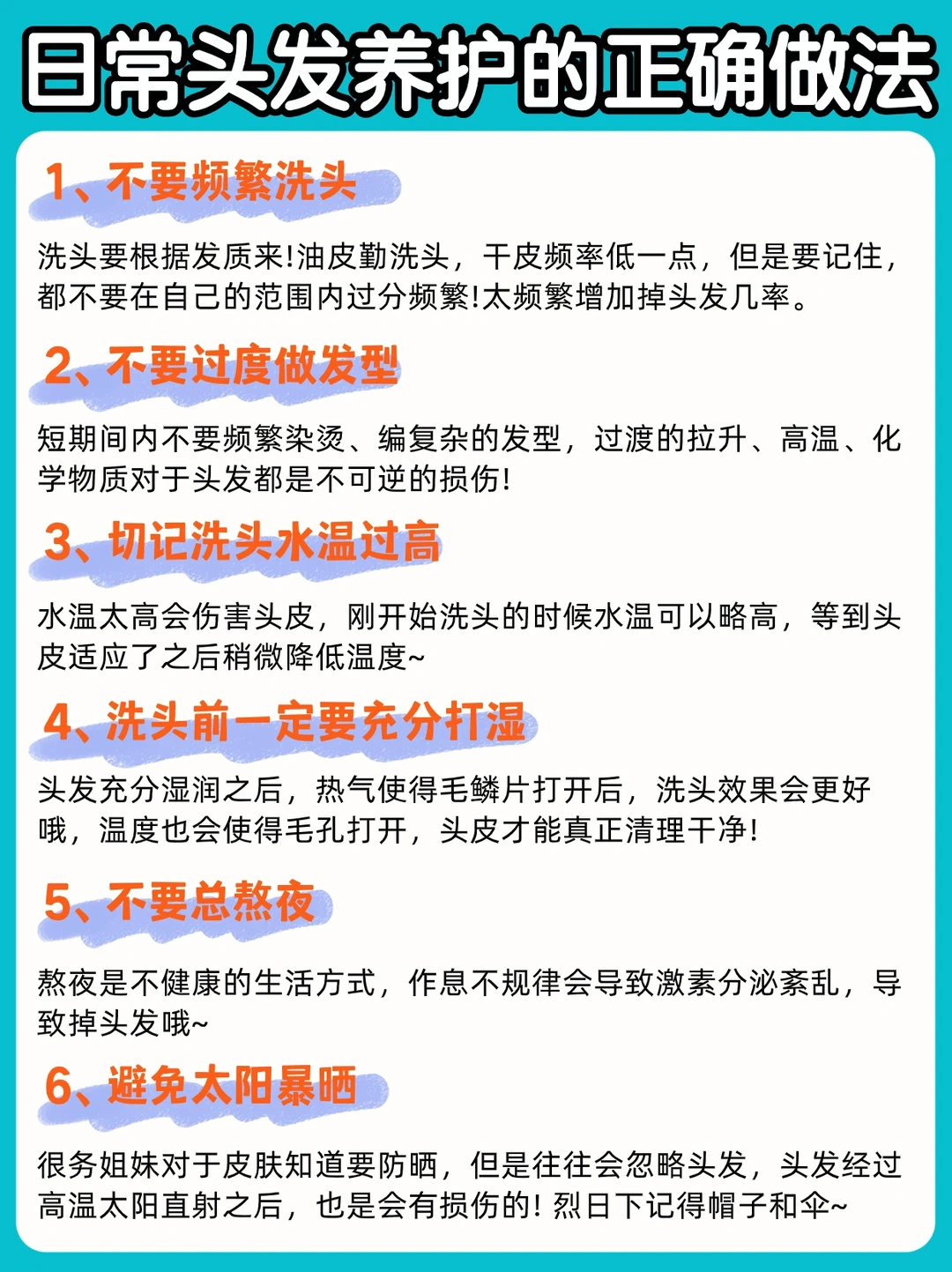 日常头发养护的正确做法

1、不要频繁洗头

洗头要根据发质来!油皮勤洗头，干皮频率低一点，但是要记住，都不要在自己的范围内过分频繁!太频繁增加掉头发几率。

2、不要过度做发型

短期间内不要频繁染烫、编复杂的发型，过渡的拉升、高温、化学物质对于头发都是不可逆的损伤!

3、切记洗头水温过高

水温太高会伤害头皮，刚开始洗头的时候水温可以略高，等到头皮适应了之后稍微降低温度~

4、洗头前一定要充分打湿

头发充分湿润之后，热气使得毛鳞片打开后，洗头效果会更好哦，温度也会使得毛孔打开，头皮才能真正清理干净!

5、不要总熬夜

熬夜是不健康的生活方式，作息不规律会导致激素分泌紊乱，导致掉头发哦~

6、避免太阳暴晒

很务姐妹对于皮肤知道要防晒，但是往往会忽略头发，头发经过高温太阳直射之后，也是会有损伤的!烈日下记得帽子和伞~